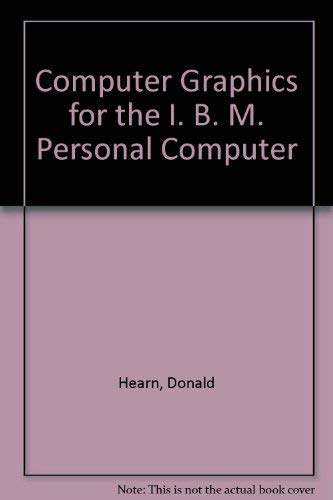 Computer Graphics for the I. B. M. Personal Computer

Hearn, Donald

Note: This is not the actual book cover